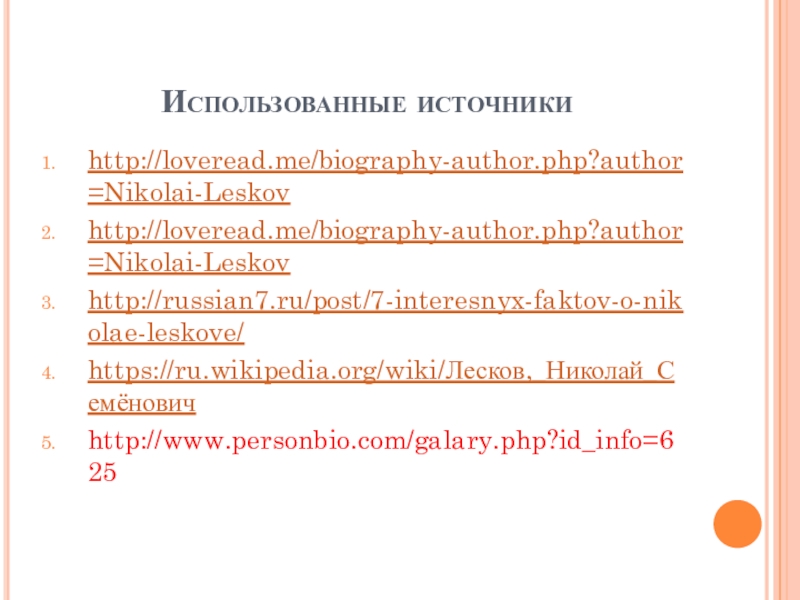 Использованные источники

1. http://loveread.me/biography-author.php?author=Nikolai-Leskov
2. http://loveread.me/biography-author.php?author=Nikolai-Leskov
3. http://russian7.ru/post/7-interesnyx-faktov-o-nikolae-leskove/
4. https://ru.wikipedia.org/wiki/Лесков,_Николай_Семёнович
5. http://www.personbio.com/galary.php?id_info=625